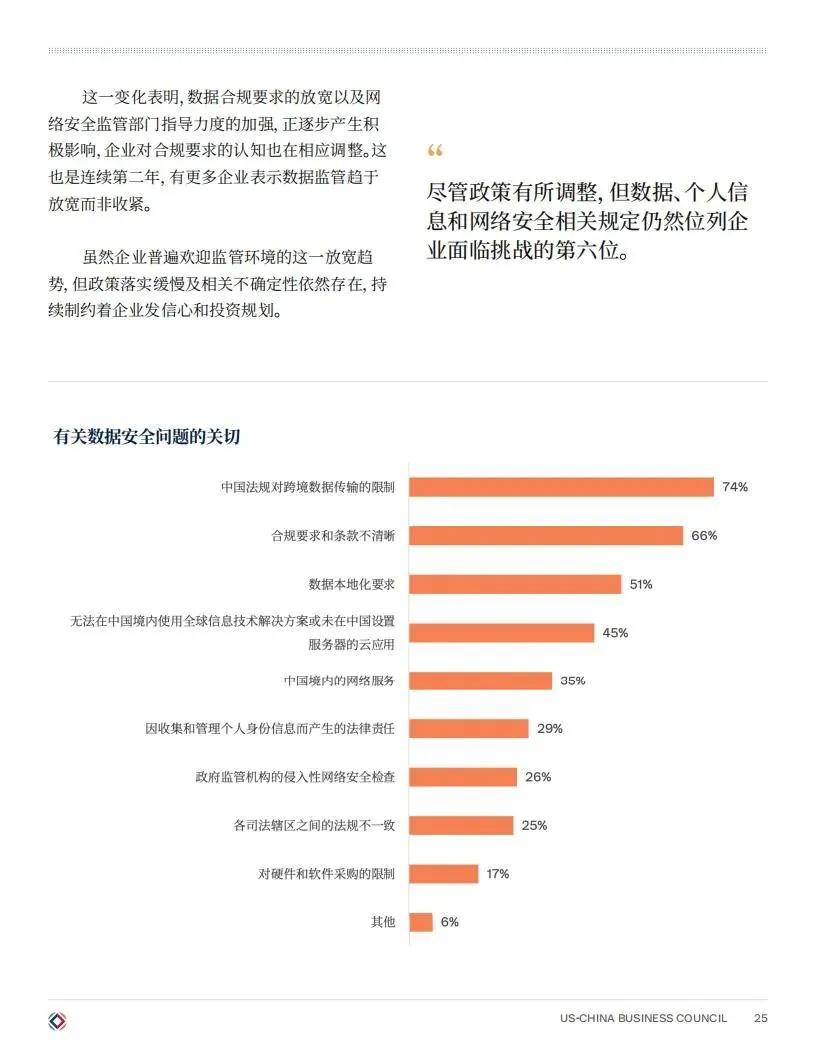 这一变化表明，数据合规要求的放宽以及网络安全监管部门指导力度的加强，正逐步产生积极影响，企业对合规要求的认知也在相应调整。这也是连续第二年，有更多企业表示数据监管趋于放宽而非收紧。

虽然企业普遍欢迎监管环境的这一放宽趋势，但政策落实缓慢及相关不确定性依然存在，持续制约着企业发信心和投资规划。

“

尽管政策有所调整，但数据、个人信息和网络安全相关规定仍然位列企业面临挑战的第六位。

有关数据安全问题的关切

中国法规对跨境数据传输的限制 74%

合规要求和条款不清晰 66%

数据本地化要求 51%

无法在中国境内使用全球信息技术解决方案或未在中国设置服务器的云应用 45%

中国境内的网络服务 35%

因收集和管理个人身份信息而产生的法律责任 29%

政府监管机构的侵入性网络安全检查 26%

各司法辖区之间的法规不一致 25%

对硬件和软件采购的限制 17%

其他 6%

US-CHINA BUSINESS COUNCIL 25